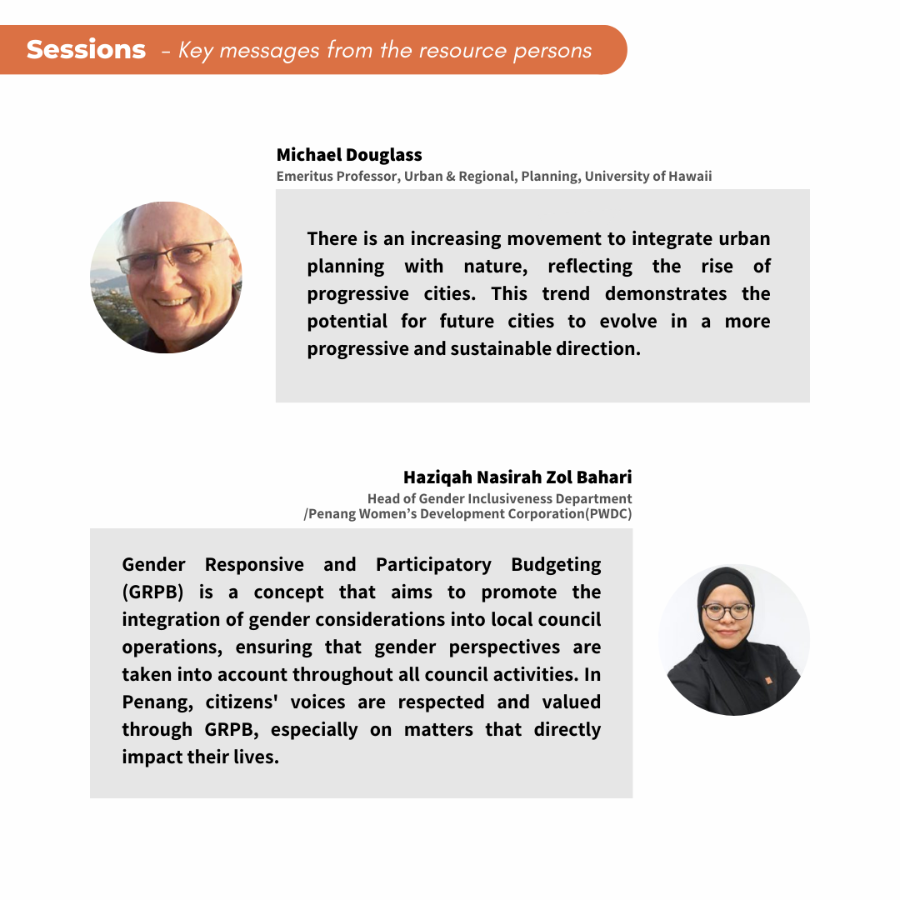 Sessions - Key messages from the resource persons

Michael Douglass
Emeritus Professor, Urban & Regional, Planning, University of Hawaii

There is an increasing movement to integrate urban planning with nature, reflecting the rise of progressive cities. This trend demonstrates the potential for future cities to evolve in a more progressive and sustainable direction.

Haziqah Nasirah Zol Bahari
Head of Gender Inclusiveness Department /Penang Women's Development Corporation(PWDC)

Gender Responsive and Participatory Budgeting (GRPB) is a concept that aims to promote the integration of gender considerations into local council operations, ensuring that gender perspectives are taken into account throughout all council activities. In Penang, citizens' voices are respected and valued through GRPB, especially on matters that directly impact their lives.